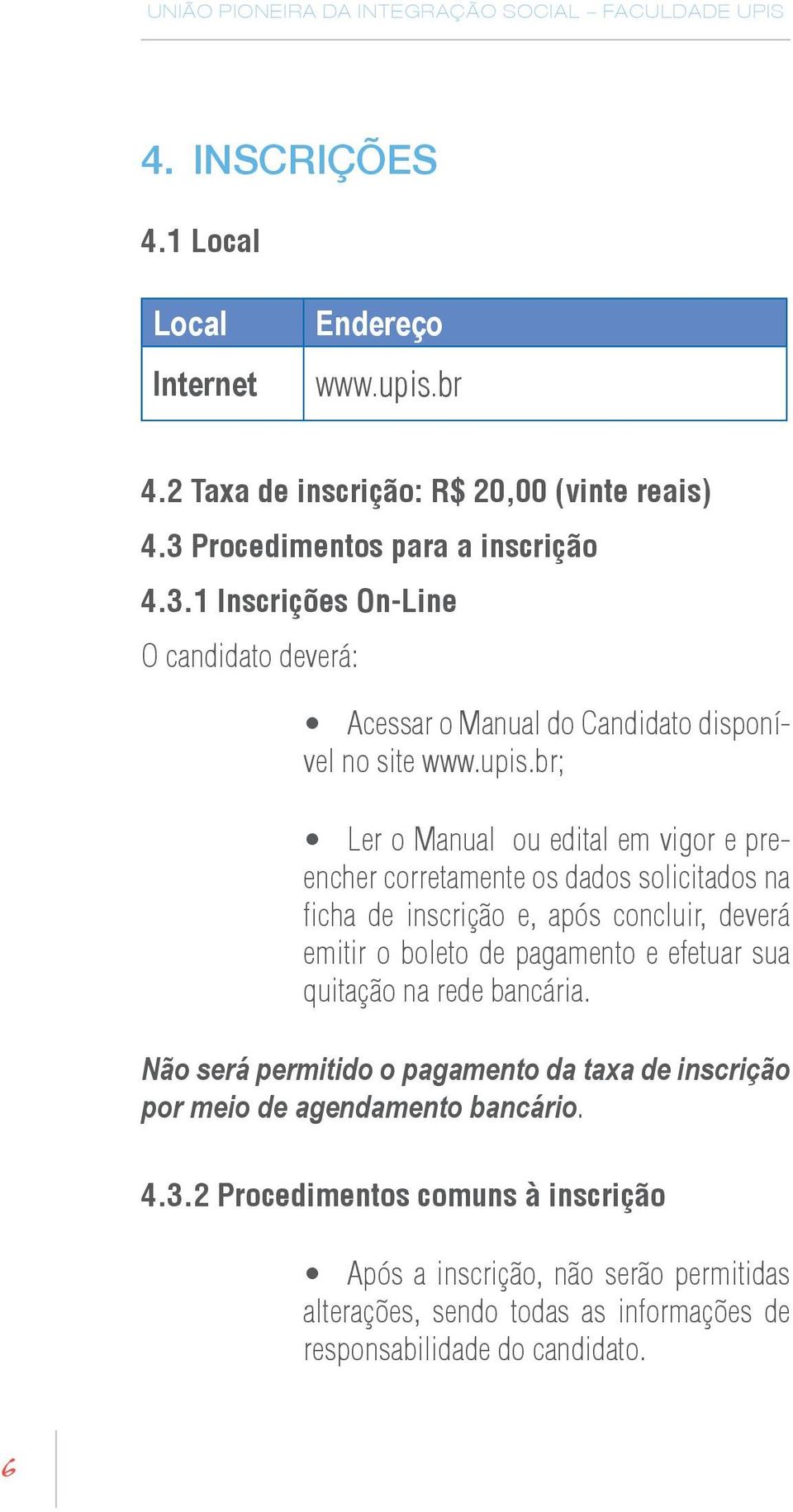 UNIÃO PIONEIRA DA INTEGRAÇÃO SOCIAL – FACULDADE UPIS

4. INSCRIÇÕES

4.1 Local

| Local | Endereço |
|---|---|
| Internet | www.upis.br |

4.2 Taxa de inscrição: R$ 20,00 (vinte reais)

4.3 Procedimentos para a inscrição

4.3.1 Inscrições On-Line

O candidato deverá:

• Acessar o Manual do Candidato disponível no site www.upis.br;

• Ler o Manual ou edital em vigor e preencher corretamente os dados solicitados na ficha de inscrição e, após concluir, deverá emitir o boleto de pagamento e efetuar sua quitação na rede bancária.

Não será permitido o pagamento da taxa de inscrição por meio de agendamento bancário.

4.3.2 Procedimentos comuns à inscrição

• Após a inscrição, não serão permitidas alterações, sendo todas as informações de responsabilidade do candidato.

6